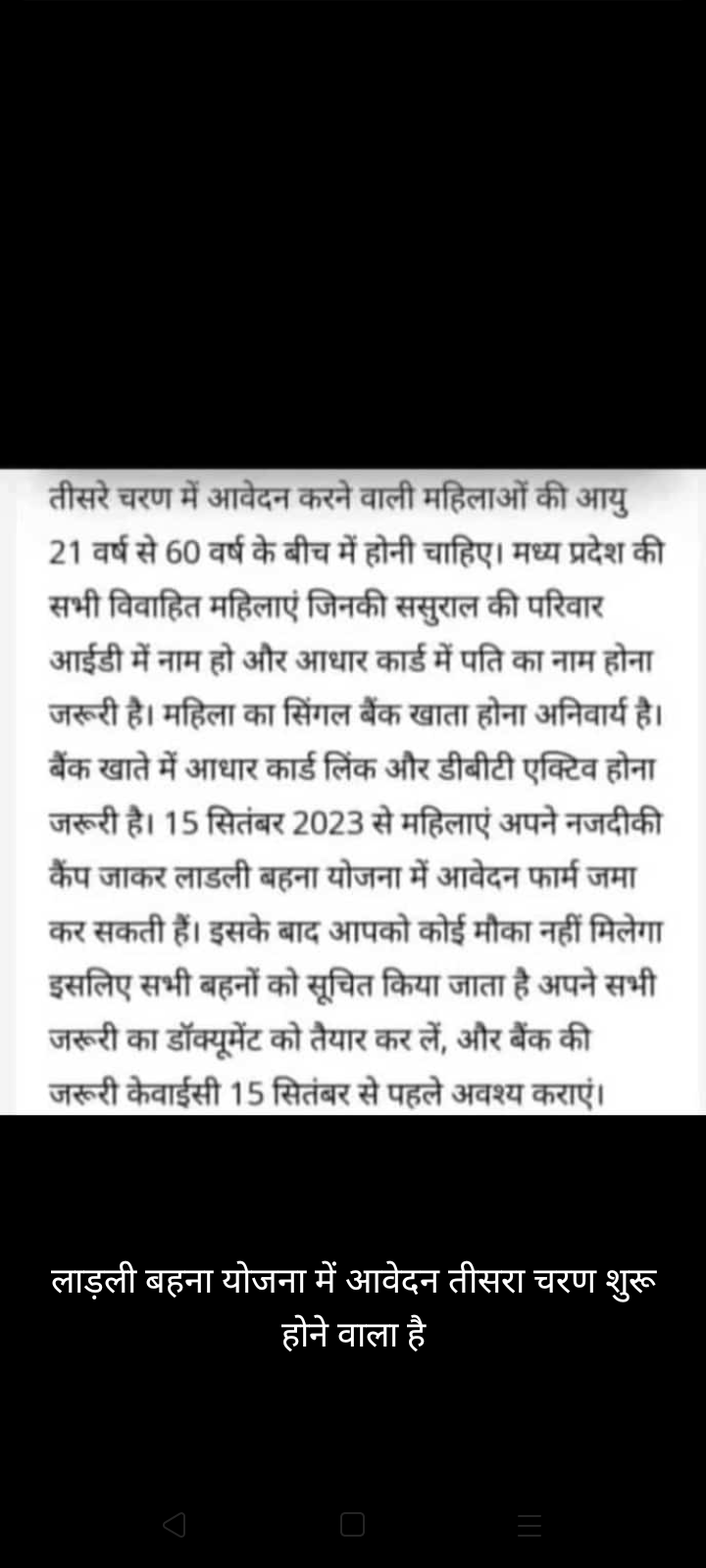 तीसरे चरण में आवेदन करने वाली महिलाओं की आयु 21 वर्ष से 60 वर्ष के बीच में होनी चाहिए। मध्य प्रदेश की सभी विवाहित महिलाएं जिनकी ससुराल की परिवार आईडी में नाम हो और आधार कार्ड में पति का नाम होना जरूरी है। महिला का सिंगल बैंक खाता होना अनिवार्य है। बैंक खाते में आधार कार्ड लिंक और डीबीटी एक्टिव होना जरूरी है। 15 सितंबर 2023 से महिलाएं अपने नजदीकी कैंप जाकर लाडली बहना योजना में आवेदन फार्म जमा कर सकती हैं। इसके बाद आपको कोई मौका नहीं मिलेगा इसलिए सभी बहनों को सूचित किया जाता है अपने सभी जरूरी का डॉक्यूमेंट को तैयार कर लें, और बैंक की जरूरी केवाईसी 15 सितंबर से पहले अवश्य कराएं।

लाड़ली बहना योजना में आवेदन तीसरा चरण शुरू होने वाला है